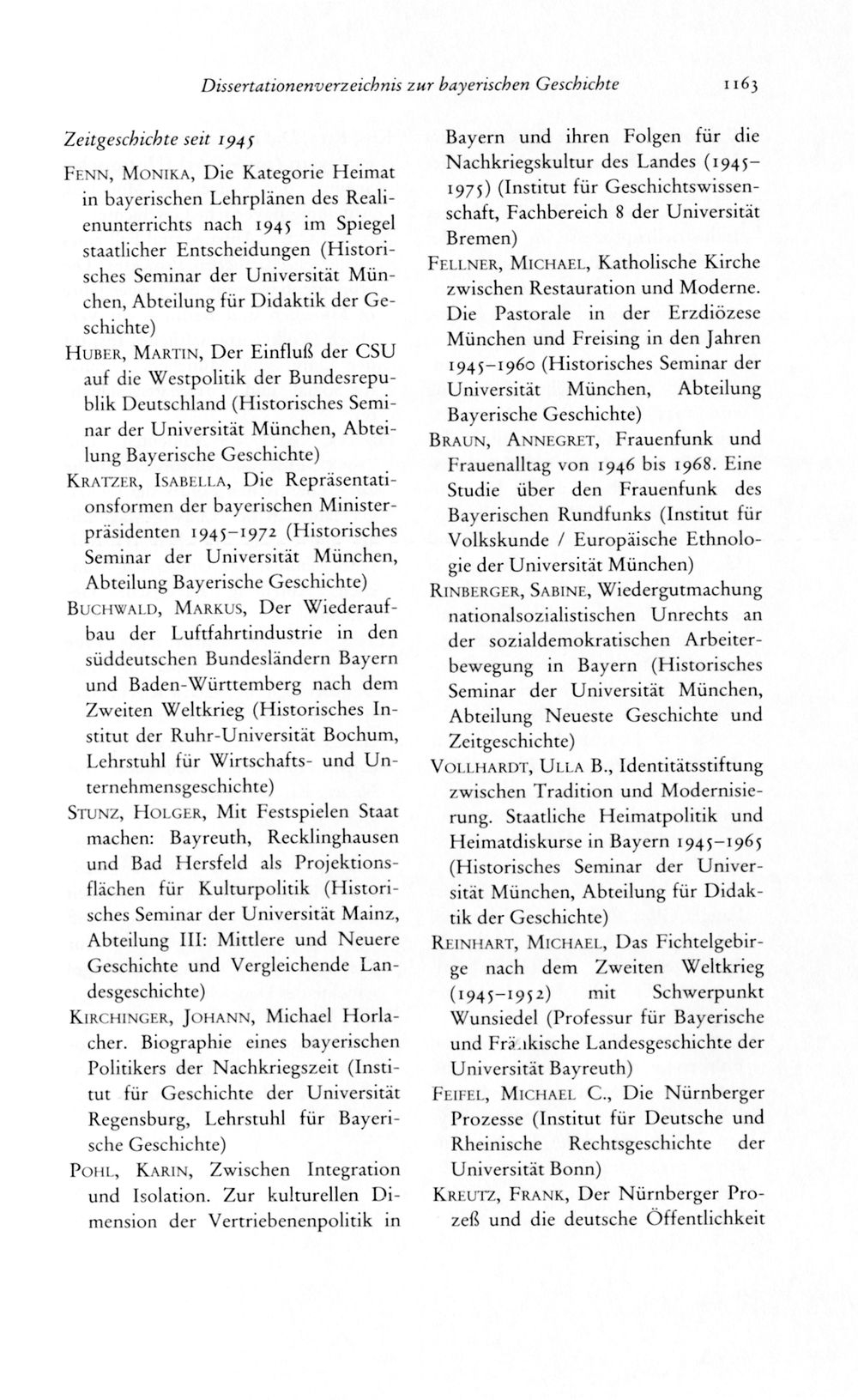 Dissertationenverzeichnis zur bayerischen Geschichte 1163

Zeitgeschichte seit 1945

Fenn, Monika, Die Kategorie Heimat in bayerischen Lehrplänen des Realienunterrichts nach 1945 im Spiegel staatlicher Entscheidungen (Historisches Seminar der Universität München, Abteilung für Didaktik der Geschichte)

Huber, Martin, Der Einfluß der CSU auf die Westpolitik der Bundesrepublik Deutschland (Historisches Seminar der Universität München, Abteilung Bayerische Geschichte)

Kratzer, Isabella, Die Repräsentationsformen der bayerischen Ministerpräsidenten 1945–1972 (Historisches Seminar der Universität München, Abteilung Bayerische Geschichte)

Buchwald, Markus, Der Wiederaufbau der Luftfahrtindustrie in den süddeutschen Bundesländern Bayern und Baden-Württemberg nach dem Zweiten Weltkrieg (Historisches Institut der Ruhr-Universität Bochum, Lehrstuhl für Wirtschafts- und Unternehmensgeschichte)

Stunz, Holger, Mit Festspielen Staat machen: Bayreuth, Recklinghausen und Bad Hersfeld als Projektionsflächen für Kulturpolitik (Historisches Seminar der Universität Mainz, Abteilung III: Mittlere und Neuere Geschichte und Vergleichende Landesgeschichte)

Kirchinger, Johann, Michael Horlacher. Biographie eines bayerischen Politikers der Nachkriegszeit (Institut für Geschichte der Universität Regensburg, Lehrstuhl für Bayerische Geschichte)

Pohl, Karin, Zwischen Integration und Isolation. Zur kulturellen Dimension der Vertriebenenpolitik in Bayern und ihren Folgen für die Nachkriegskultur des Landes (1945–1975) (Institut für Geschichtswissenschaft, Fachbereich 8 der Universität Bremen)

Fellner, Michael, Katholische Kirche zwischen Restauration und Moderne. Die Pastorale in der Erzdiözese München und Freising in den Jahren 1945–1960 (Historisches Seminar der Universität München, Abteilung Bayerische Geschichte)

Braun, Annegret, Frauenfunk und Frauenalltag von 1946 bis 1968. Eine Studie über den Frauenfunk des Bayerischen Rundfunks (Institut für Volkskunde / Europäische Ethnologie der Universität München)

Rinberger, Sabine, Wiedergutmachung nationalsozialistischen Unrechts an der sozialdemokratischen Arbeiterbewegung in Bayern (Historisches Seminar der Universität München, Abteilung Neueste Geschichte und Zeitgeschichte)

Vollhardt, Ulla B., Identitätsstiftung zwischen Tradition und Modernisierung. Staatliche Heimatpolitik und Heimatdiskurse in Bayern 1945–1965 (Historisches Seminar der Universität München, Abteilung für Didaktik der Geschichte)

Reinhart, Michael, Das Fichtelgebirge nach dem Zweiten Weltkrieg (1945–1952) mit Schwerpunkt Wunsiedel (Professur für Bayerische und Fränkische Landesgeschichte der Universität Bayreuth)

Feifel, Michael C., Die Nürnberger Prozesse (Institut für Deutsche und Rheinische Rechtsgeschichte der Universität Bonn)

Kreutz, Frank, Der Nürnberger Prozeß und die deutsche Öffentlichkeit